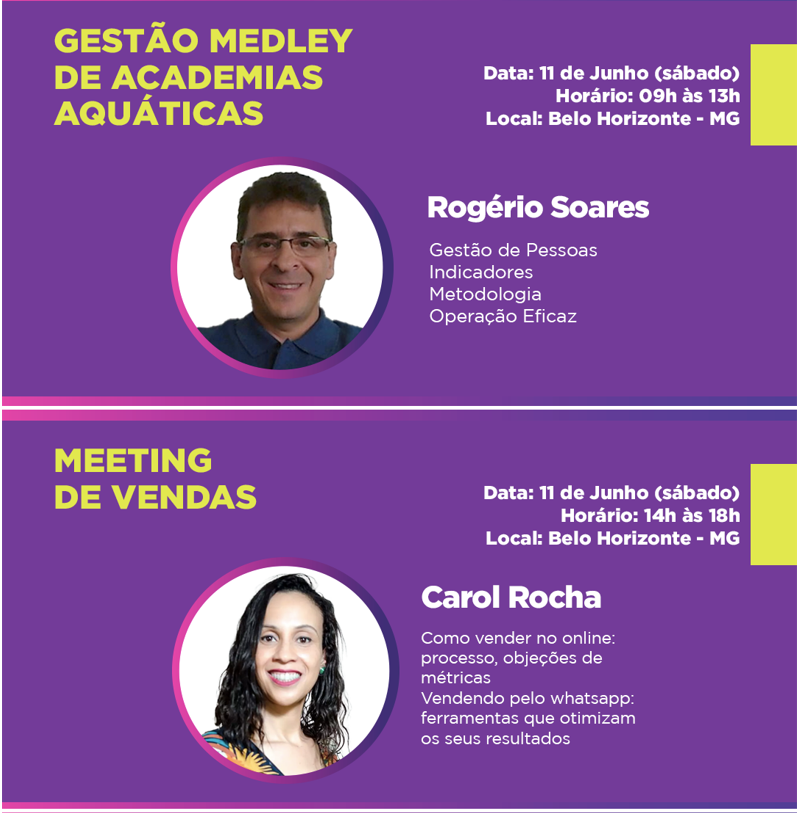 GESTÃO MEDLEY
DE ACADEMIAS
AQUÁTICAS

Data: 11 de Junho (sábado)
Horário: 09h às 13h
Local: Belo Horizonte - MG

Rogério Soares

Gestão de Pessoas
Indicadores
Metodologia
Operação Eficaz

MEETING
DE VENDAS

Data: 11 de Junho (sábado)
Horário: 14h às 18h
Local: Belo Horizonte - MG

Carol Rocha

Como vender no online: processo, objeções de métricas
Vendendo pelo whatsapp: ferramentas que otimizam os seus resultados